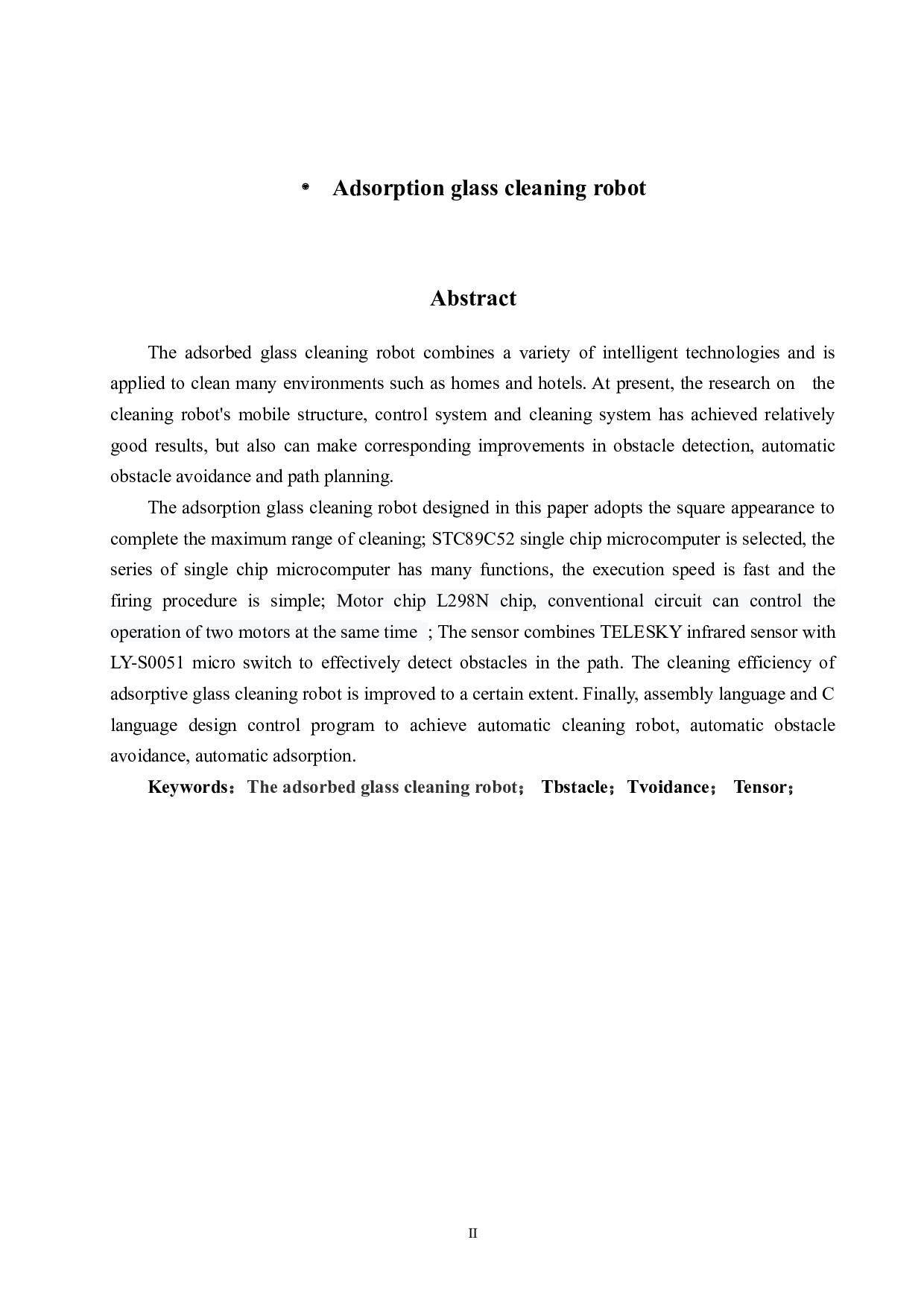 Adsorption glass cleaning robot

Abstract

The adsorbed glass cleaning robot combines a variety of intelligent technologies and is applied to clean many environments such as homes and hotels. At present, the research on the cleaning robot's mobile structure, control system and cleaning system has achieved relatively good results, but also can make corresponding improvements in obstacle detection, automatic obstacle avoidance and path planning.

The adsorption glass cleaning robot designed in this paper adopts the square appearance to complete the maximum range of cleaning; STC89C52 single chip microcomputer is selected, the series of single chip microcomputer has many functions, the execution speed is fast and the firing procedure is simple; Motor chip L298N chip, conventional circuit can control the operation of two motors at the same time ; The sensor combines TELESKY infrared sensor with LY-S0051 micro switch to effectively detect obstacles in the path. The cleaning efficiency of adsorptive glass cleaning robot is improved to a certain extent. Finally, assembly language and C language design control program to achieve automatic cleaning robot, automatic obstacle avoidance, automatic adsorption.

Keywords：The adsorbed glass cleaning robot； Tbstacle；Tvoidance； Tensor；

II